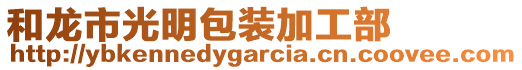 和龙市光明包装加工部
http://ybkennedygarcia.cn.coovee.com